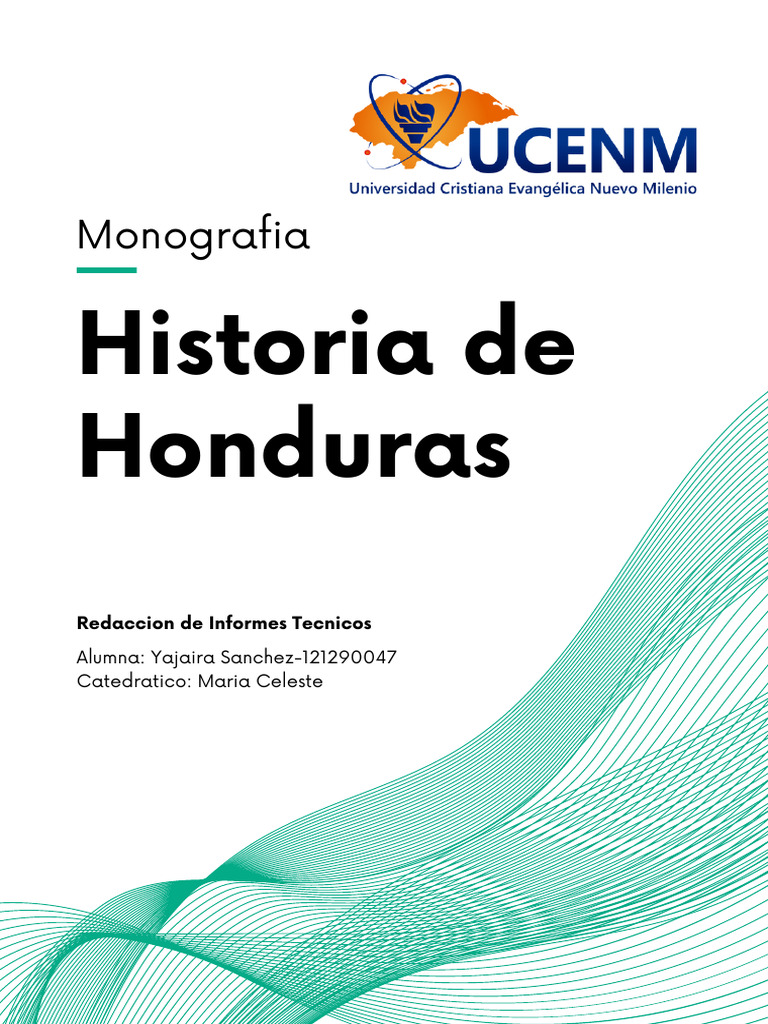 UCENM
Universidad Cristiana Evangélica Nuevo Milenio

Monografia

Historia de Honduras

Redaccion de Informes Tecnicos

Alumna: Yajaira Sanchez-121290047
Catedratico: Maria Celeste